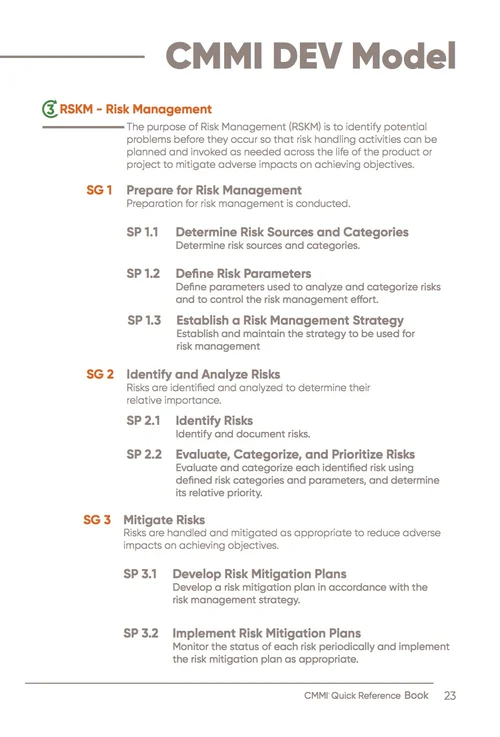 CMMI DEV Model

3 RSKM - Risk Management

The purpose of Risk Management (RSKM) is to identify potential problems before they occur so that risk handling activities can be planned and invoked as needed across the life of the product or project to mitigate adverse impacts on achieving objectives.

SG 1 Prepare for Risk Management
Preparation for risk management is conducted.

SP 1.1 Determine Risk Sources and Categories
Determine risk sources and categories.

SP 1.2 Define Risk Parameters
Define parameters used to analyze and categorize risks and to control the risk management effort.

SP 1.3 Establish a Risk Management Strategy
Establish and maintain the strategy to be used for risk management

SG 2 Identify and Analyze Risks
Risks are identified and analyzed to determine their relative importance.

SP 2.1 Identify Risks
Identify and document risks.

SP 2.2 Evaluate, Categorize, and Prioritize Risks
Evaluate and categorize each identified risk using defined risk categories and parameters, and determine its relative priority.

SG 3 Mitigate Risks
Risks are handled and mitigated as appropriate to reduce adverse impacts on achieving objectives.

SP 3.1 Develop Risk Mitigation Plans
Develop a risk mitigation plan in accordance with the risk management strategy.

SP 3.2 Implement Risk Mitigation Plans
Monitor the status of each risk periodically and implement the risk mitigation plan as appropriate.

CMMI Quick Reference Book 23